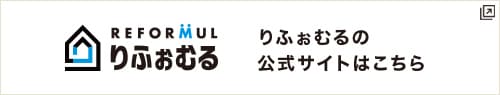 REFORMUL
りふぉむる

りふぉむるの
公式サイトはこちら